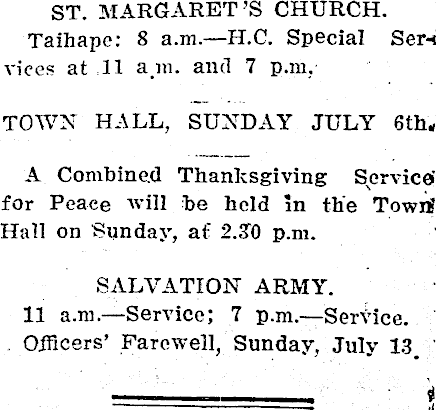 ST. MARGARET'S CHURCH.

Taihape: 8 a.m.—H.C. Special Services at 11 a.m. and 7 p.m.

TOWN HALL, SUNDAY JULY 6th.

A Combined Thanksgiving Service for Peace will be held in the Town Hall on Sunday, at 2.30 p.m.

SALVATION ARMY.

11 a.m.—Service; 7 p.m.—Service. Officers' Farewell, Sunday, July 13.